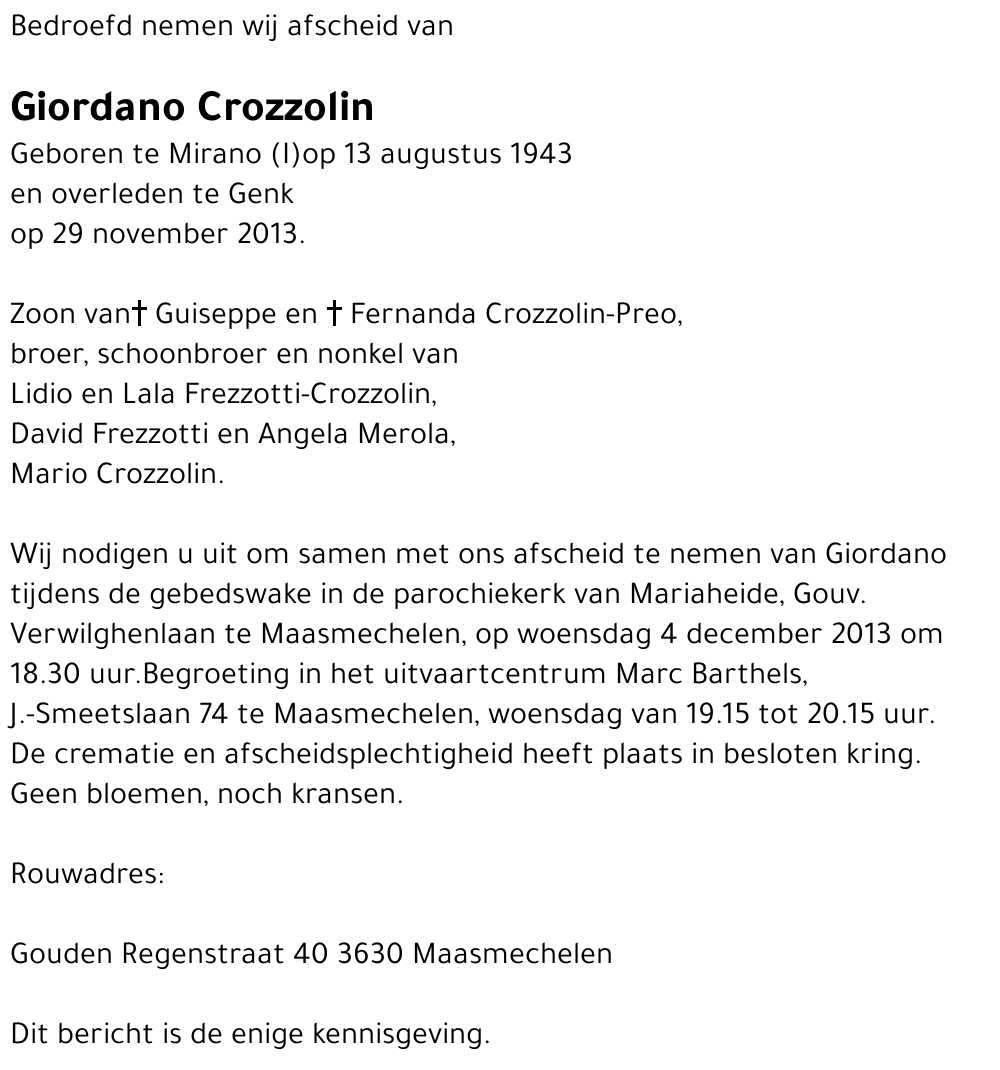 Bedroefd nemen wij afscheid van

Giordano Crozzolin
Geboren te Mirano (I)op 13 augustus 1943
en overleden te Genk
op 29 november 2013.

Zoon van† Guiseppe en † Fernanda Crozzolin-Preo,
broer, schoonbroer en nonkel van
Lidio en Lala Frezzotti-Crozzolin,
David Frezzotti en Angela Merola,
Mario Crozzolin.

Wij nodigen u uit om samen met ons afscheid te nemen van Giordano tijdens de gebedswake in de parochiekerk van Mariaheide, Gouv. Verwilghenlaan te Maasmechelen, op woensdag 4 december 2013 om 18.30 uur.Begroeting in het uitvaartcentrum Marc Barthels, J.-Smeetslaan 74 te Maasmechelen, woensdag van 19.15 tot 20.15 uur. De crematie en afscheidsplechtigheid heeft plaats in besloten kring. Geen bloemen, noch kransen.

Rouwadres:

Gouden Regenstraat 40 3630 Maasmechelen

Dit bericht is de enige kennisgeving.